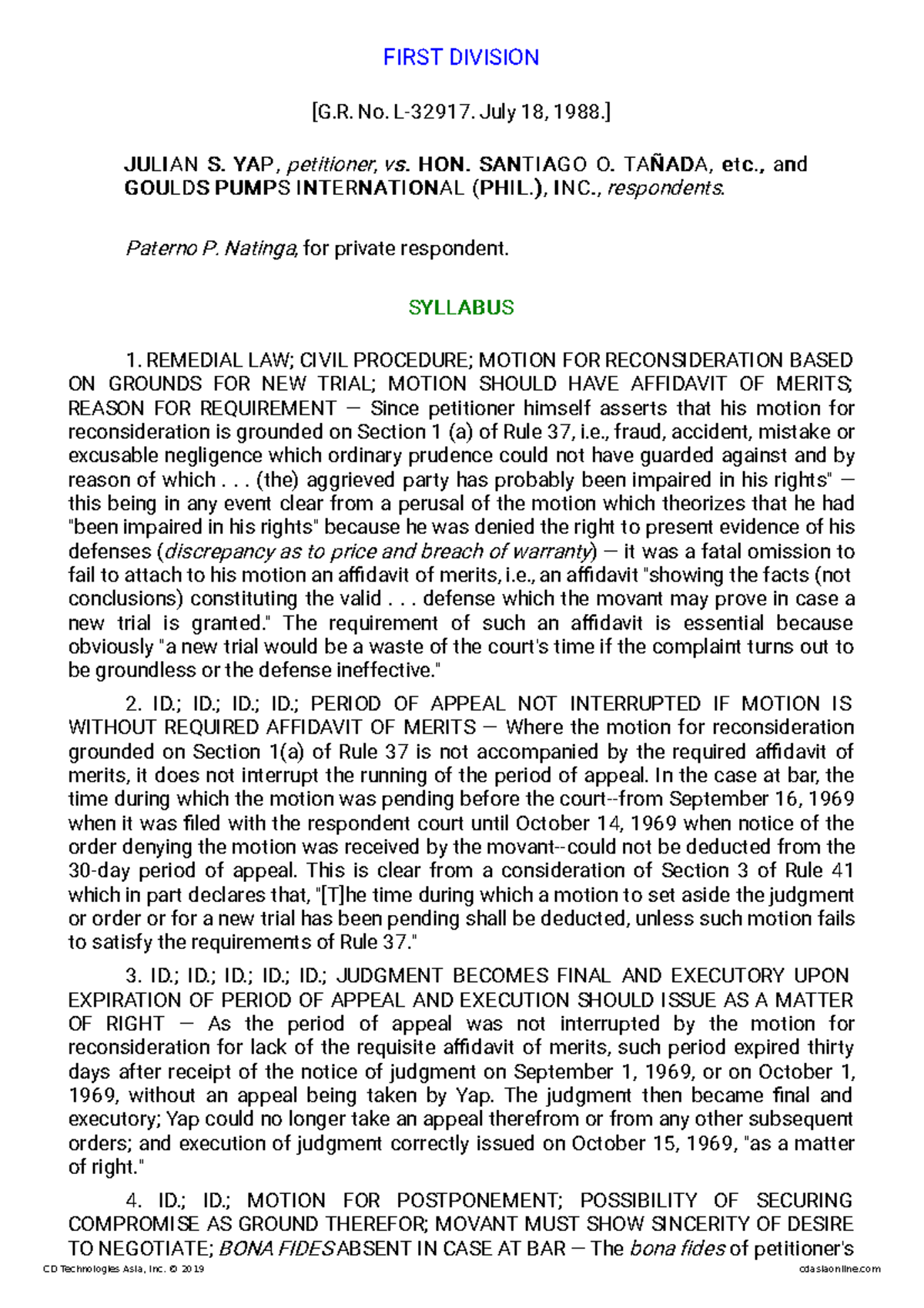 FIRST DIVISION

[G.R. No. L-32917. July 18, 1988.]

JULIAN S. YAP, petitioner, vs. HON. SANTIAGO O. TAÑADA, etc., and GOULDS PUMPS INTERNATIONAL (PHIL.), INC., respondents.

Paterno P. Natinga, for private respondent.

SYLLABUS

1. REMEDIAL LAW; CIVIL PROCEDURE; MOTION FOR RECONSIDERATION BASED ON GROUNDS FOR NEW TRIAL; MOTION SHOULD HAVE AFFIDAVIT OF MERITS; REASON FOR REQUIREMENT — Since petitioner himself asserts that his motion for reconsideration is grounded on Section 1 (a) of Rule 37, i.e., fraud, accident, mistake or excusable negligence which ordinary prudence could not have guarded against and by reason of which . . . (the) aggrieved party has probably been impaired in his rights" — this being in any event clear from a perusal of the motion which theorizes that he had "been impaired in his rights" because he was denied the right to present evidence of his defenses (discrepancy as to price and breach of warranty) — it was a fatal omission to fail to attach to his motion an affidavit of merits, i.e., an affidavit "showing the facts (not conclusions) constituting the valid . . . defense which the movant may prove in case a new trial is granted." The requirement of such an affidavit is essential because obviously "a new trial would be a waste of the court's time if the complaint turns out to be groundless or the defense ineffective."

2. ID.; ID.; ID.; ID.; PERIOD OF APPEAL NOT INTERRUPTED IF MOTION IS WITHOUT REQUIRED AFFIDAVIT OF MERITS — Where the motion for reconsideration grounded on Section 1(a) of Rule 37 is not accompanied by the required affidavit of merits, it does not interrupt the running of the period of appeal. In the case at bar, the time during which the motion was pending before the court--from September 16, 1969 when it was filed with the respondent court until October 14, 1969 when notice of the order denying the motion was received by the movant--could not be deducted from the 30-day period of appeal. This is clear from a consideration of Section 3 of Rule 41 which in part declares that, "[T]he time during which a motion to set aside the judgment or order or for a new trial has been pending shall be deducted, unless such motion fails to satisfy the requirements of Rule 37."

3. ID.; ID.; ID.; ID.; ID.; JUDGMENT BECOMES FINAL AND EXECUTORY UPON EXPIRATION OF PERIOD OF APPEAL AND EXECUTION SHOULD ISSUE AS A MATTER OF RIGHT — As the period of appeal was not interrupted by the motion for reconsideration for lack of the requisite affidavit of merits, such period expired thirty days after receipt of the notice of judgment on September 1, 1969, or on October 1, 1969, without an appeal being taken by Yap. The judgment then became final and executory; Yap could no longer take an appeal therefrom or from any other subsequent orders; and execution of judgment correctly issued on October 15, 1969, "as a matter of right."

4. ID.; ID.; MOTION FOR POSTPONEMENT; POSSIBILITY OF SECURING COMPROMISE AS GROUND THEREFOR; MOVANT MUST SHOW SINCERITY OF DESIRE TO NEGOTIATE; BONA FIDES ABSENT IN CASE AT BAR — The bona fides of petitioner's

CD Technologies Asia, Inc. © 2019 cdasiaonline.com